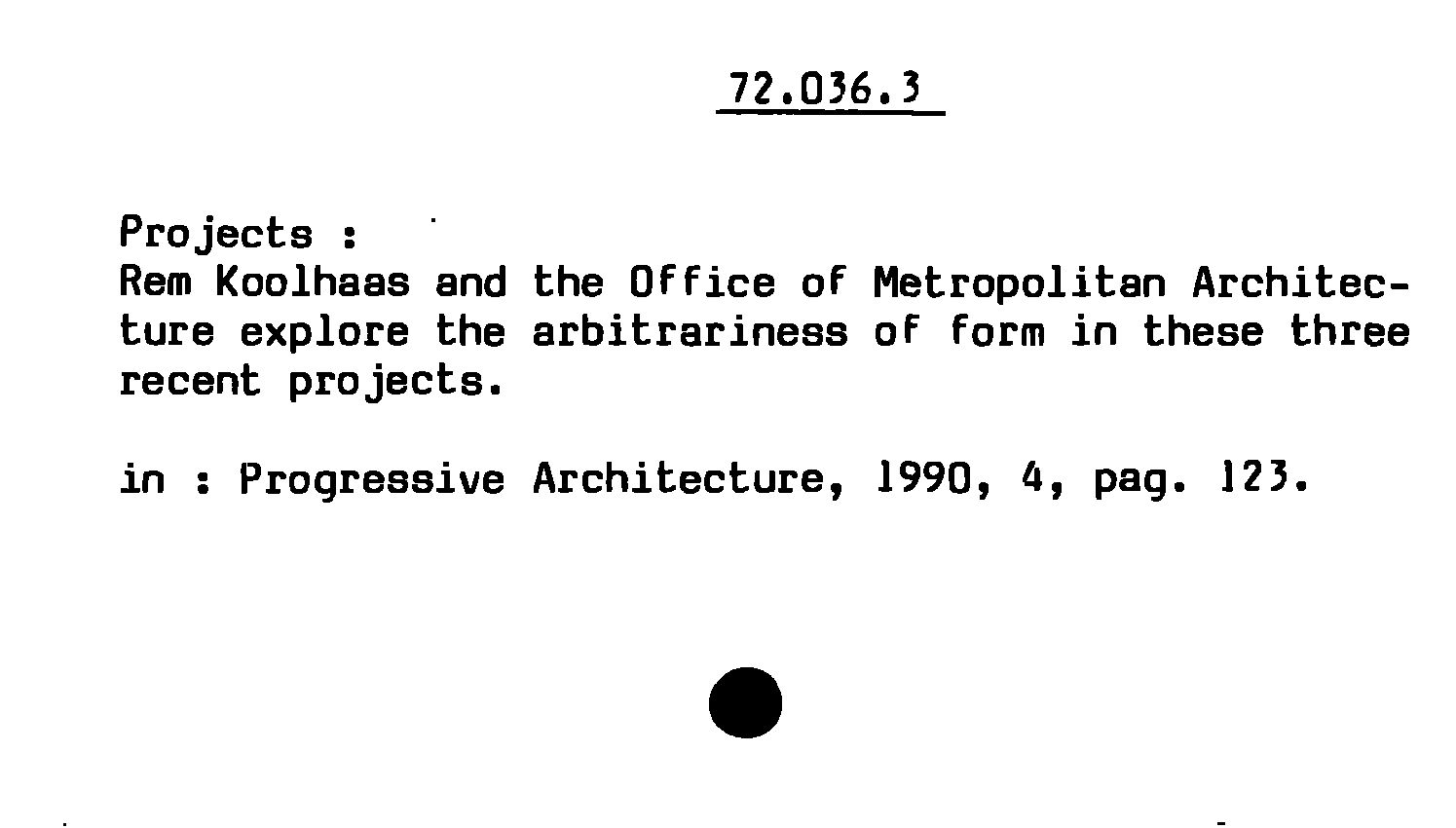 72.036.3

Projects :
Rem Koolhaas and the Office of Metropolitan Architecture explore the arbitrariness of form in these three recent projects.

in : Progressive Architecture, 1990, 4, pag. 123.